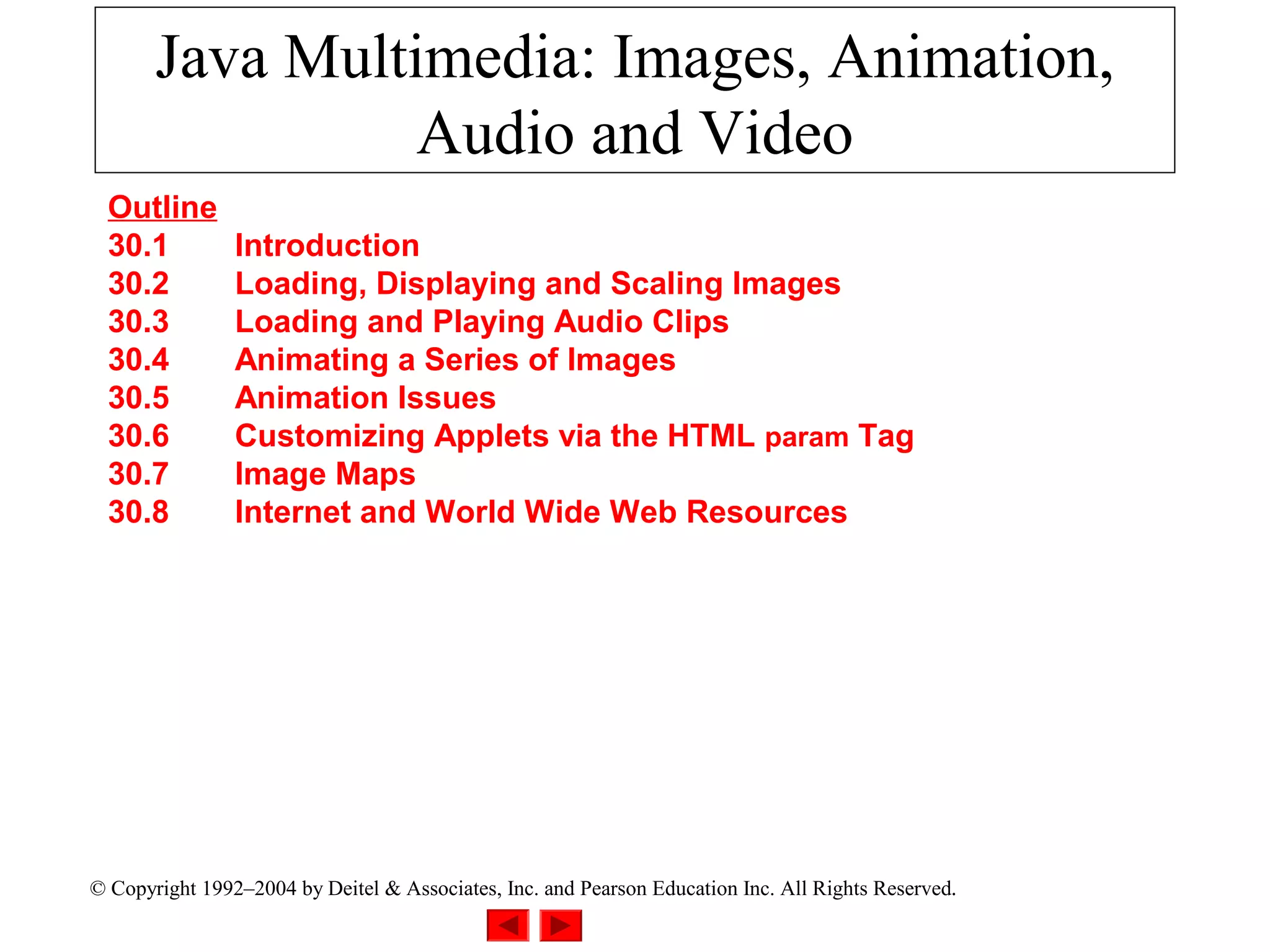 Java Multimedia: Images, Animation, Audio and Video

Outline
30.1 Introduction
30.2 Loading, Displaying and Scaling Images
30.3 Loading and Playing Audio Clips
30.4 Animating a Series of Images
30.5 Animation Issues
30.6 Customizing Applets via the HTML param Tag
30.7 Image Maps
30.8 Internet and World Wide Web Resources

© Copyright 1992–2004 by Deitel & Associates, Inc. and Pearson Education Inc. All Rights Reserved.